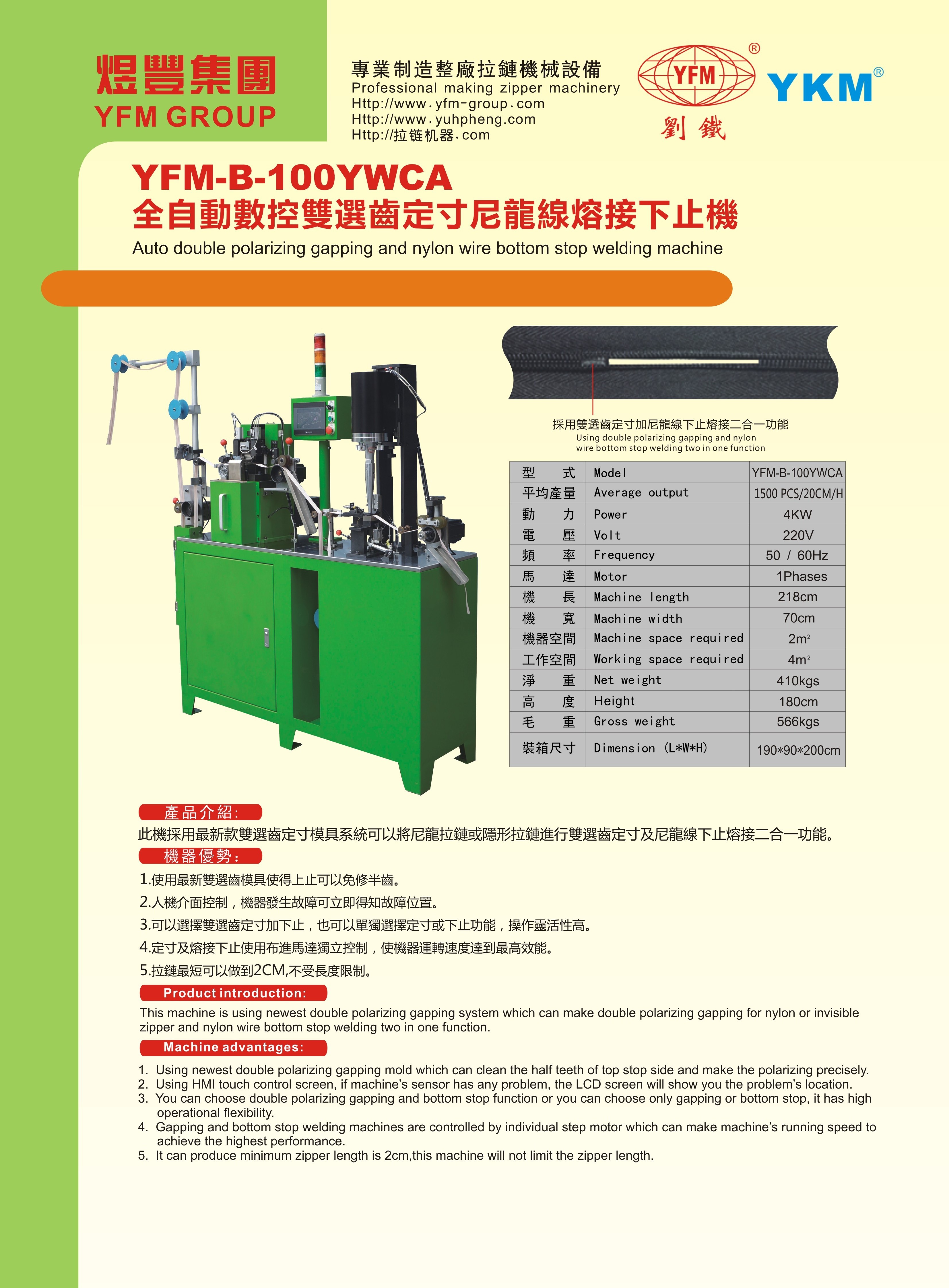 煜豐集團
YFM GROUP

專業制造整廠拉鏈機械設備
Professional making zipper machinery
Http://www.yfm-group.com
Http://www.yuhpheng.com
Http://拉链机器.com

YFM®
劉鐵
YKM®

YFM-B-100YWCA
全自動數控雙選齒定寸尼龍線熔接下止機
Auto double polarizing gapping and nylon wire bottom stop welding machine

採用雙選齒定寸加尼龍線下止熔接二合一功能
Using double polarizing gapping and nylon wire bottom stop welding two in one function

| 型式 | Model | YFM-B-100YWCA |
|---|---|---|
| 平均產量 | Average output | 1500 PCS/20CM/H |
| 動力 | Power | 4KW |
| 電壓 | Volt | 220V |
| 頻率 | Frequency | 50 / 60Hz |
| 馬達 | Motor | 1Phases |
| 機長 | Machine length | 218cm |
| 機寬 | Machine width | 70cm |
| 機器空間 | Machine space required | $2m^2$ |
| 工作空間 | Working space required | $4m^2$ |
| 淨重 | Net weight | 410kgs |
| 高度 | Height | 180cm |
| 毛重 | Gross weight | 566kgs |
| 裝箱尺寸 | Dimension (L*W*H) | 190*90*200cm |

產品介紹:
此機採用最新款雙選齒定寸模具系統可以將尼龍拉鏈或隱形拉鏈進行雙選齒定寸及尼龍線下止熔接二合一功能。

機器優勢:
1.使用最新雙選齒模具使得上止可以免修半齒。
2.人機介面控制，機器發生故障可立即得知故障位置。
3.可以選擇雙選齒定寸加下止，也可以單獨選擇定寸或下止功能，操作靈活性高。
4.定寸及熔接下止使用布進馬達獨立控制，使機器運轉速度達到最高效能。
5.拉鏈最短可以做到2CM,不受長度限制。

Product introduction:
This machine is using newest double polarizing gapping system which can make double polarizing gapping for nylon or invisible zipper and nylon wire bottom stop welding two in one function.

Machine advantages:
1. Using newest double polarizing gapping mold which can clean the half teeth of top stop side and make the polarizing precisely.
2. Using HMI touch control screen, if machine's sensor has any problem, the LCD screen will show you the problem's location.
3. You can choose double polarizing gapping and bottom stop function or you can choose only gapping or bottom stop, it has high operational flexibility.
4. Gapping and bottom stop welding machines are controlled by individual step motor which can make machine's running speed to achieve the highest performance.
5. It can produce minimum zipper length is 2cm,this machine will not limit the zipper length.